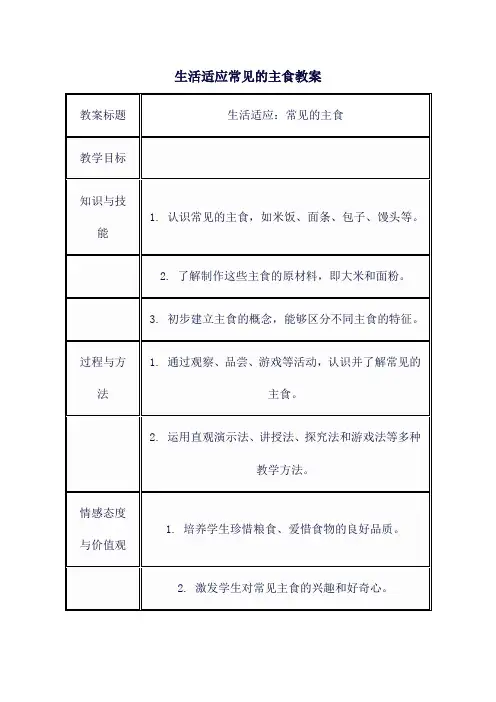 生活适应常见的主食教案

| 教案标题 | 生活适应：常见的主食 |
|---|---|
| 教学目标 | |
| 知识与技能 | 1. 认识常见的主食，如米饭、面条、包子、馒头等。 |
| | 2. 了解制作这些主食的原材料，即大米和面粉。 |
| | 3. 初步建立主食的概念，能够区分不同主食的特征。 |
| 过程与方法 | 1. 通过观察、品尝、游戏等活动，认识并了解常见的主食。 |
| | 2. 运用直观演示法、讲授法、探究法和游戏法等多种教学方法。 |
| 情感态度与价值观 | 1. 培养学生珍惜粮食、爱惜食物的良好品质。 |
| | 2. 激发学生对常见主食的兴趣和好奇心。 |